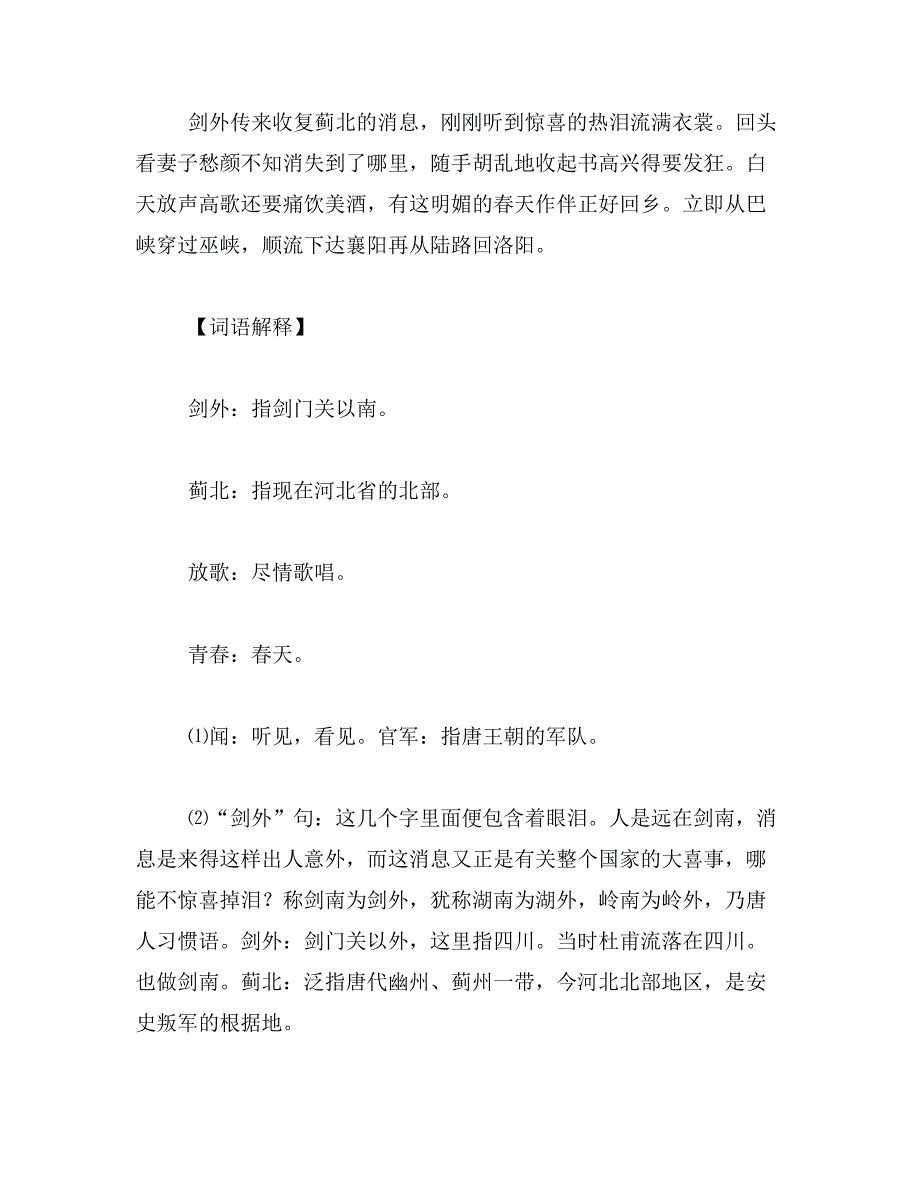 剑外传来收复蓟北的消息，刚刚听到惊喜的热泪流满衣裳。回头看妻子愁颜不知消失到了哪里，随手胡乱地收起书高兴得要发狂。白天放声高歌还要痛饮美酒，有这明媚的春天作伴正好回乡。立即从巴峡穿过巫峡，顺流下达襄阳再从陆路回洛阳。

【词语解释】

剑外：指剑门关以南。

蓟北：指现在河北省的北部。

放歌：尽情歌唱。

青春：春天。

⑴闻：听见，看见。官军：指唐王朝的军队。

⑵“剑外”句：这几个字里面便包含着眼泪。人是远在剑南，消息是来得这样出人意外，而这消息又正是有关整个国家的大喜事，哪能不惊喜掉泪？称剑南为剑外，犹称湖南为湖外，岭南为岭外，乃唐人习惯语。剑外：剑门关以外，这里指四川。当时杜甫流落在四川。也做剑南。蓟北：泛指唐代幽州、蓟州一带，今河北北部地区，是安史叛军的根据地。